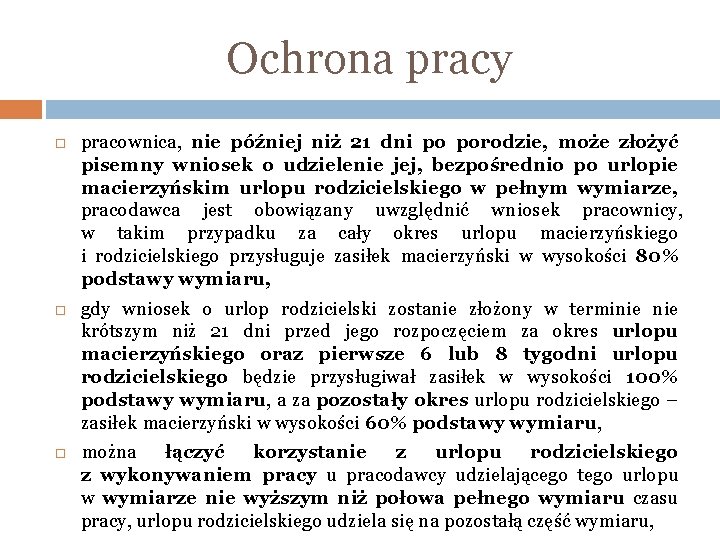 Ochrona pracy

□ pracownica, nie później niż 21 dni po porodzie, może złożyć pisemny wniosek o udzielenie jej, bezpośrednio po urlopie macierzyńskim urlopu rodzicielskiego w pełnym wymiarze, pracodawca jest obowiązany uwzględnić wniosek pracownicy, w takim przypadku za cały okres urlopu macierzyńskiego i rodzicielskiego przysługuje zasiłek macierzyński w wysokości 80% podstawy wymiaru,

□ gdy wniosek o urlop rodzicielski zostanie złożony w terminie nie krótszym niż 21 dni przed jego rozpoczęciem za okres urlopu macierzyńskiego oraz pierwsze 6 lub 8 tygodni urlopu rodzicielskiego będzie przysługiwał zasiłek w wysokości 100% podstawy wymiaru, a za pozostały okres urlopu rodzicielskiego – zasiłek macierzyński w wysokości 60% podstawy wymiaru,

□ można łączyć korzystanie z urlopu rodzicielskiego z wykonywaniem pracy u pracodawcy udzielającego tego urlopu w wymiarze nie wyższym niż połowa pełnego wymiaru czasu pracy, urlopu rodzicielskiego udziela się na pozostałą część wymiaru,